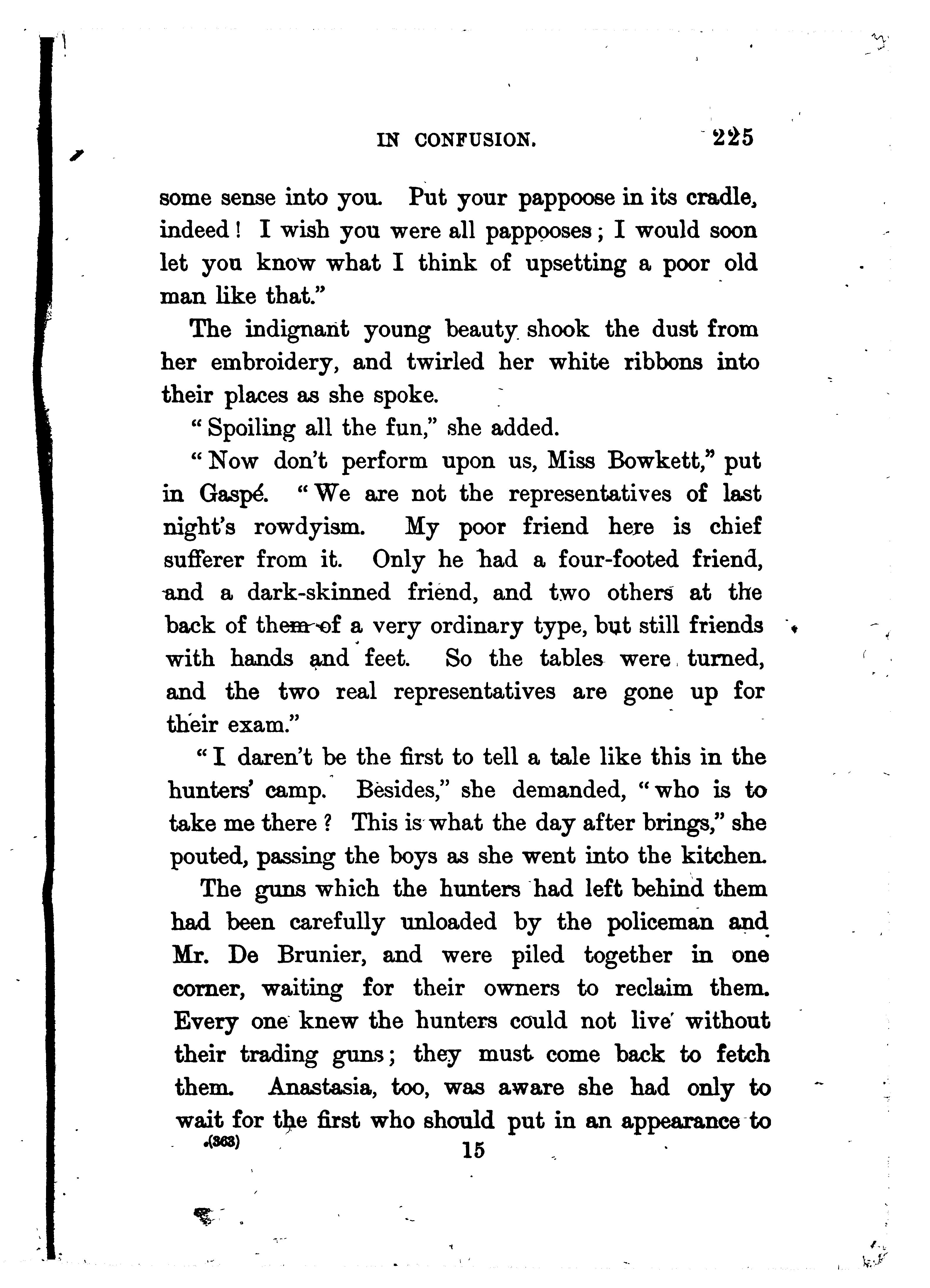 IN CONFUSION. 225

some sense into you. Put your pappoose in its cradle, indeed! I wish you were all pappooses; I would soon let you know what I think of upsetting a poor old man like that."

The indignant young beauty shook the dust from her embroidery, and twirled her white ribbons into their places as she spoke.

"Spoiling all the fun," she added.

"Now don't perform upon us, Miss Bowkett," put in Gaspé. "We are not the representatives of last night's rowdyism. My poor friend here is chief sufferer from it. Only he had a four-footed friend, and a dark-skinned friend, and two others at the back of them of a very ordinary type, but still friends with hands and feet. So the tables were turned, and the two real representatives are gone up for their exam."

"I daren't be the first to tell a tale like this in the hunters' camp. Besides," she demanded, "who is to take me there? This is what the day after brings," she pouted, passing the boys as she went into the kitchen.

The guns which the hunters had left behind them had been carefully unloaded by the policeman and Mr. De Brunier, and were piled together in one corner, waiting for their owners to reclaim them. Every one knew the hunters could not live without their trading guns; they must come back to fetch them. Anastasia, too, was aware she had only to wait for the first who should put in an appearance to

(363) 15